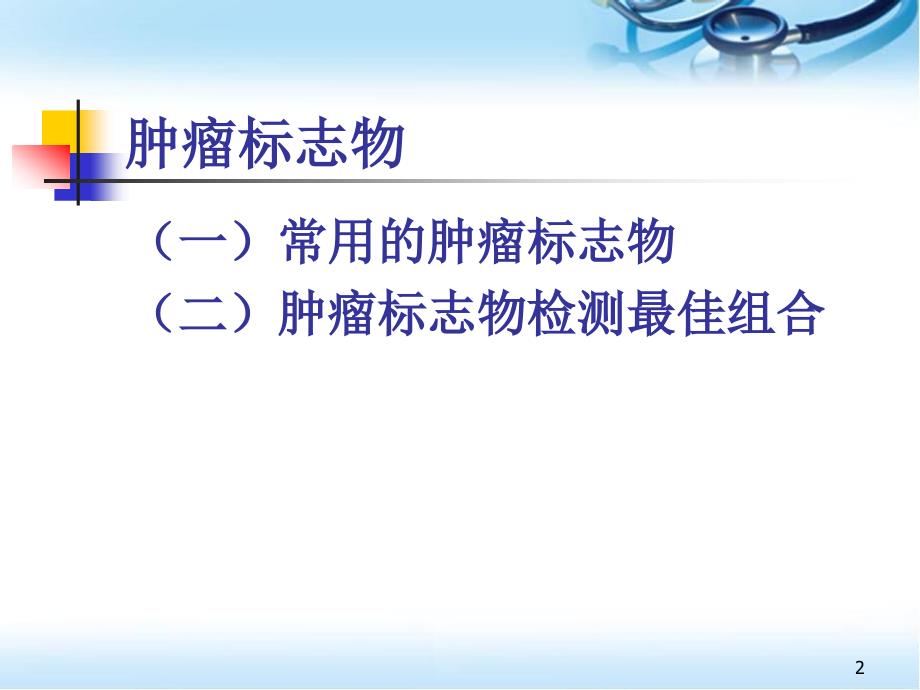 肿瘤标志物

（一）常用的肿瘤标志物

（二）肿瘤标志物检测最佳组合

2